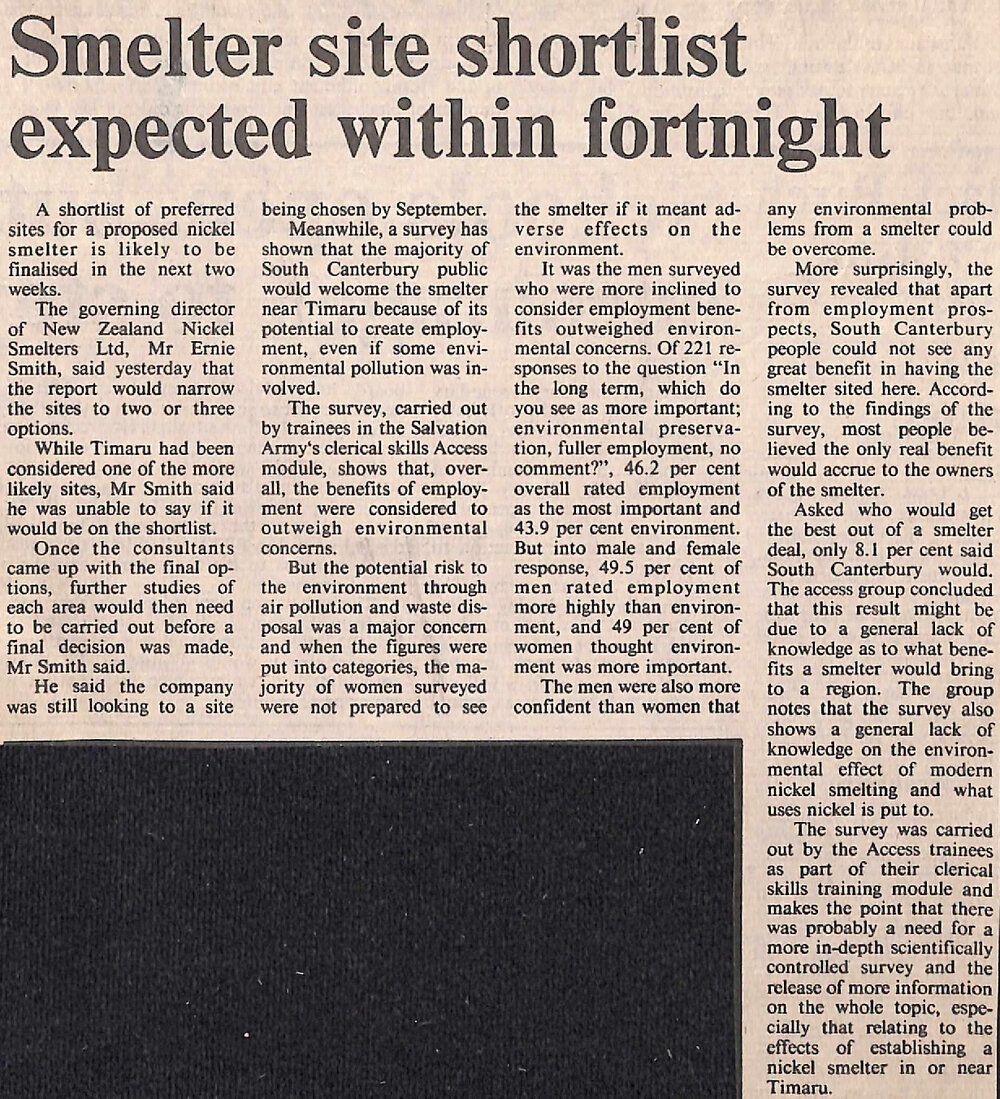 Smelter site shortlist expected within fortnight

A shortlist of preferred sites for a proposed nickel smelter is likely to be finalised in the next two weeks.

The governing director of New Zealand Nickel Smelters Ltd, Mr Ernie Smith, said yesterday that the report would narrow the sites to two or three options.

While Timaru had been considered one of the more likely sites, Mr Smith said he was unable to say if it would be on the shortlist.

Once the consultants came up with the final options, further studies of each area would then need to be carried out before a final decision was made, Mr Smith said.

He said the company was still looking to a site being chosen by September.

Meanwhile, a survey has shown that the majority of South Canterbury public would welcome the smelter near Timaru because of its potential to create employment, even if some environmental pollution was involved.

The survey, carried out by trainees in the Salvation Army's clerical skills Access module, shows that, overall, the benefits of employment were considered to outweigh environmental concerns.

But the potential risk to the environment through air pollution and waste disposal was a major concern and when the figures were put into categories, the majority of women surveyed were not prepared to see the smelter if it meant adverse effects on the environment.

It was the men surveyed who were more inclined to consider employment benefits outweighed environmental concerns. Of 221 responses to the question "In the long term, which do you see as more important; environmental preservation, fuller employment, no comment?", 46.2 per cent overall rated employment as the most important and 43.9 per cent environment. But into male and female response, 49.5 per cent of men rated employment more highly than environment, and 49 per cent of women thought environment was more important.

The men were also more confident than women that any environmental problems from a smelter could be overcome.

More surprisingly, the survey revealed that apart from employment prospects, South Canterbury people could not see any great benefit in having the smelter sited here. According to the findings of the survey, most people believed the only real benefit would accrue to the owners of the smelter.

Asked who would get the best out of a smelter deal, only 8.1 per cent said South Canterbury would. The access group concluded that this result might be due to a general lack of knowledge as to what benefits a smelter would bring to a region. The group notes that the survey also shows a general lack of knowledge on the environmental effect of modern nickel smelting and what uses nickel is put to.

The survey was carried out by the Access trainees as part of their clerical skills training module and makes the point that there was probably a need for a more in-depth scientifically controlled survey and the release of more information on the whole topic, especially that relating to the effects of establishing a nickel smelter in or near Timaru.